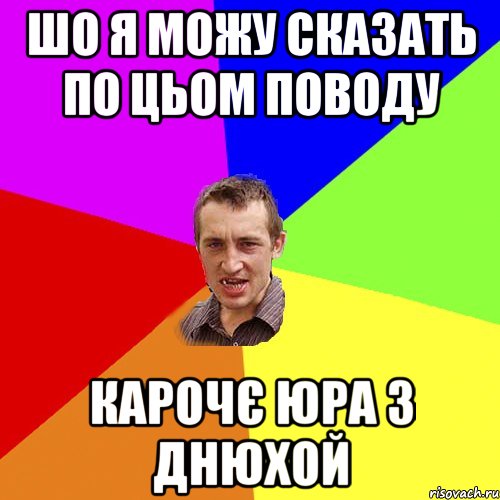 ШО Я МОЖУ СКАЗАТЬ ПО ЦЬОМ ПОВОДУ

КАРОЧЄ ЮРА З ДНЮХОЙ

risovach.ru